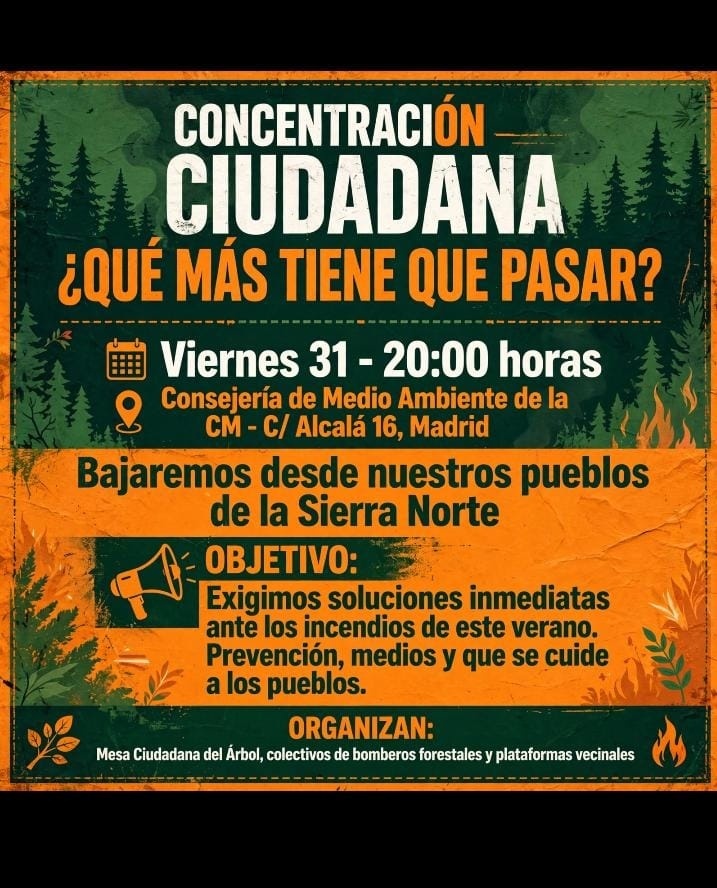 CONCENTRACIÓN
CIUDADANA
¿QUÉ MÁS TIENE QUE PASAR?

Viernes 31 - 20:00 horas
Consejería de Medio Ambiente de la CM - C/ Alcalá 16, Madrid

Bajaremos desde nuestros pueblos de la Sierra Norte

OBJETIVO:
Exigimos soluciones inmediatas ante los incendios de este verano. Prevención, medios y que se cuide a los pueblos.

ORGANIZAN:
Mesa Ciudadana del Árbol, colectivos de bomberos forestales y plataformas vecinales